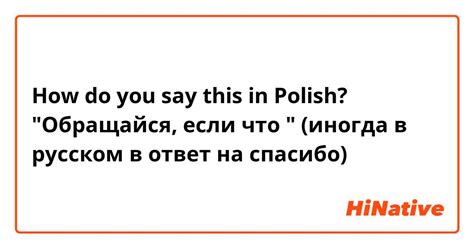 How do you say this in Polish? "Обращайся, если что " (иногда в русском в ответ на спасибо)

HiNative